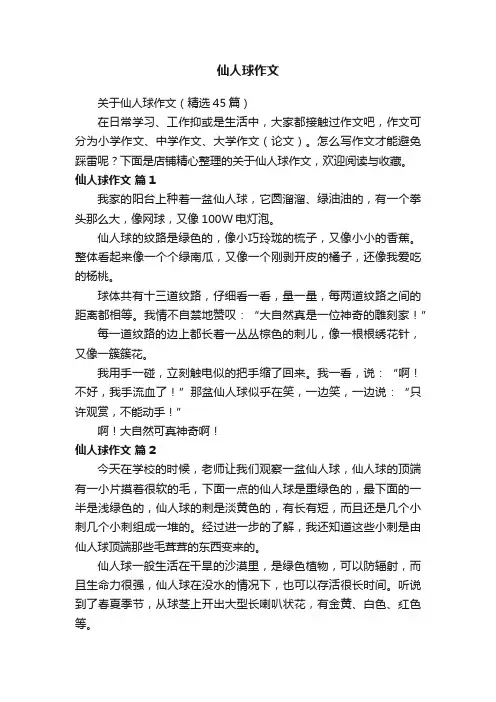 仙人球作文

关于仙人球作文（精选45篇）

在日常学习、工作抑或是生活中，大家都接触过作文吧，作文可分为小学作文、中学作文、大学作文（论文）。怎么写作文才能避免踩雷呢？下面是店铺精心整理的关于仙人球作文，欢迎阅读与收藏。

仙人球作文 篇1

我家的阳台上种着一盆仙人球，它圆溜溜、绿油油的，有一个拳头那么大，像网球，又像100W电灯泡。

仙人球的纹路是绿色的，像小巧玲珑的梳子，又像小小的香蕉。整体看起来像一个个绿南瓜，又像一个刚剥开皮的橘子，还像我爱吃的杨桃。

球体共有十三道纹路，仔细看一看，量一量，每两道纹路之间的距离都相等。我情不自禁地赞叹：“大自然真是一位神奇的雕刻家！”

每一道纹路的边上都长着一丛丛棕色的刺儿，像一根根绣花针，又像一簇簇花。

我用手一碰，立刻触电似的把手缩了回来。我一看，说：“啊！不好，我手流血了！”那盆仙人球似乎在笑，一边笑，一边说：“只许观赏，不能动手！”

啊！大自然可真神奇啊！

仙人球作文 篇2

今天在学校的时候，老师让我们观察一盆仙人球，仙人球的顶端有一小片摸着很软的毛，下面一点的仙人球是重绿色的，最下面的一半是浅绿色的，仙人球的刺是淡黄色的，有长有短，而且还是几个小刺几个小刺组成一堆的。经过进一步的了解，我还知道这些小刺是由仙人球顶端那些毛茸茸的东西变来的。

仙人球一般生活在干旱的沙漠里，是绿色植物，可以防辐射，而且生命力很强，仙人球在没水的情况下，也可以存活很长时间。听说到了春夏季节，从球茎上开出大型长喇叭状花，有金黄、白色、红色等。